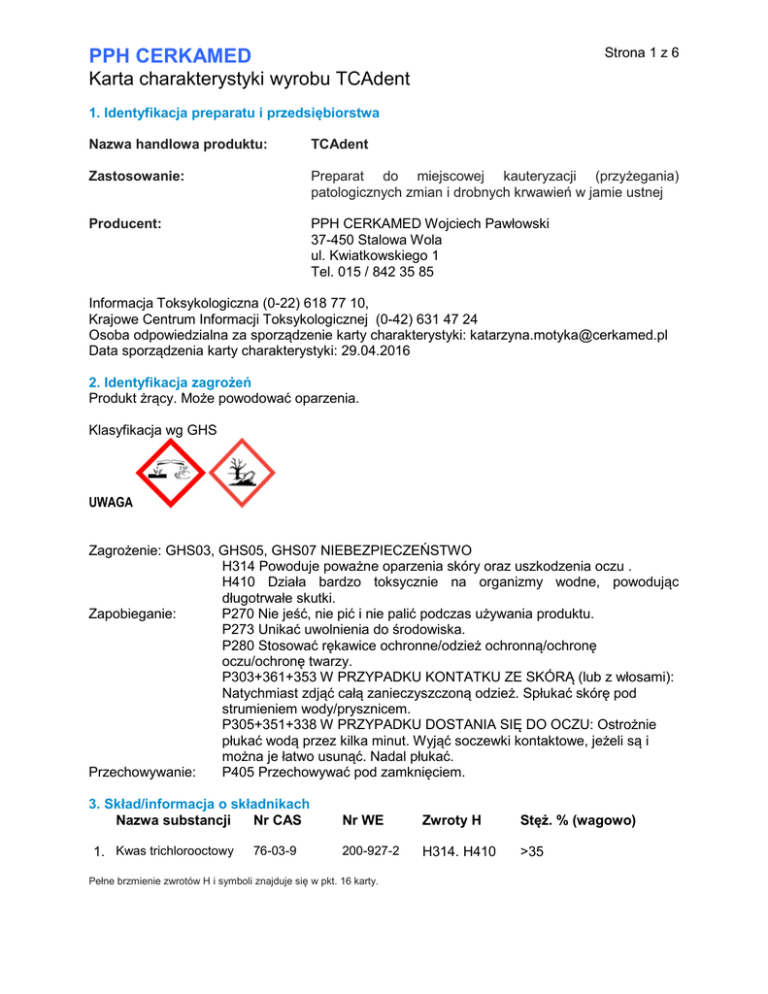 PPH CERKAMED

Strona 1 z 6

Karta charakterystyki wyrobu TCAdent

1. Identyfikacja preparatu i przedsiębiorstwa

Nazwa handlowa produktu: TCAdent

Zastosowanie: Preparat do miejscowej kauteryzacji (przyżegania) patologicznych zmian i drobnych krwawień w jamie ustnej

Producent: PPH CERKAMED Wojciech Pawłowski
37-450 Stalowa Wola
ul. Kwiatkowskiego 1
Tel. 015 / 842 35 85

Informacja Toksykologiczna (0-22) 618 77 10,
Krajowe Centrum Informacji Toksykologicznej (0-42) 631 47 24
Osoba odpowiedzialna za sporządzenie karty charakterystyki: katarzyna.motyka@cerkamed.pl
Data sporządzenia karty charakterystyki: 29.04.2016

2. Identyfikacja zagrożeń
Produkt żrący. Może powodować oparzenia.

Klasyfikacja wg GHS

UWAGA

Zagrożenie: GHS03, GHS05, GHS07 NIEBEZPIECZEŃSTWO
H314 Powoduje poważne oparzenia skóry oraz uszkodzenia oczu .
H410 Działa bardzo toksycznie na organizmy wodne, powodując długotrwałe skutki.
Zapobieganie: P270 Nie jeść, nie pić i nie palić podczas używania produktu.
P273 Unikać uwolnienia do środowiska.
P280 Stosować rękawice ochronne/odzież ochronną/ochronę oczu/ochronę twarzy.
P303+361+353 W PRZYPADKU KONTAKTU ZE SKÓRĄ (lub z włosami): Natychmiast zdjąć całą zanieczyszczoną odzież. Spłukać skórę pod strumieniem wody/prysznicem.
P305+351+338 W PRZYPADKU DOSTANIA SIĘ DO OCZU: Ostrożnie płukać wodą przez kilka minut. Wyjąć soczewki kontaktowe, jeżeli są i można je łatwo usunąć. Nadal płukać.
Przechowywanie: P405 Przechowywać pod zamknięciem.

3. Skład/informacja o składnikach

| | Nazwa substancji | Nr CAS | Nr WE | Zwroty H | Stęż. % (wagowo) |
|---|---|---|---|---|---|
| 1. | Kwas trichlorooctowy | 76-03-9 | 200-927-2 | H314. H410 | >35 |

Pełne brzmienie zwrotów H i symboli znajduje się w pkt. 16 karty.